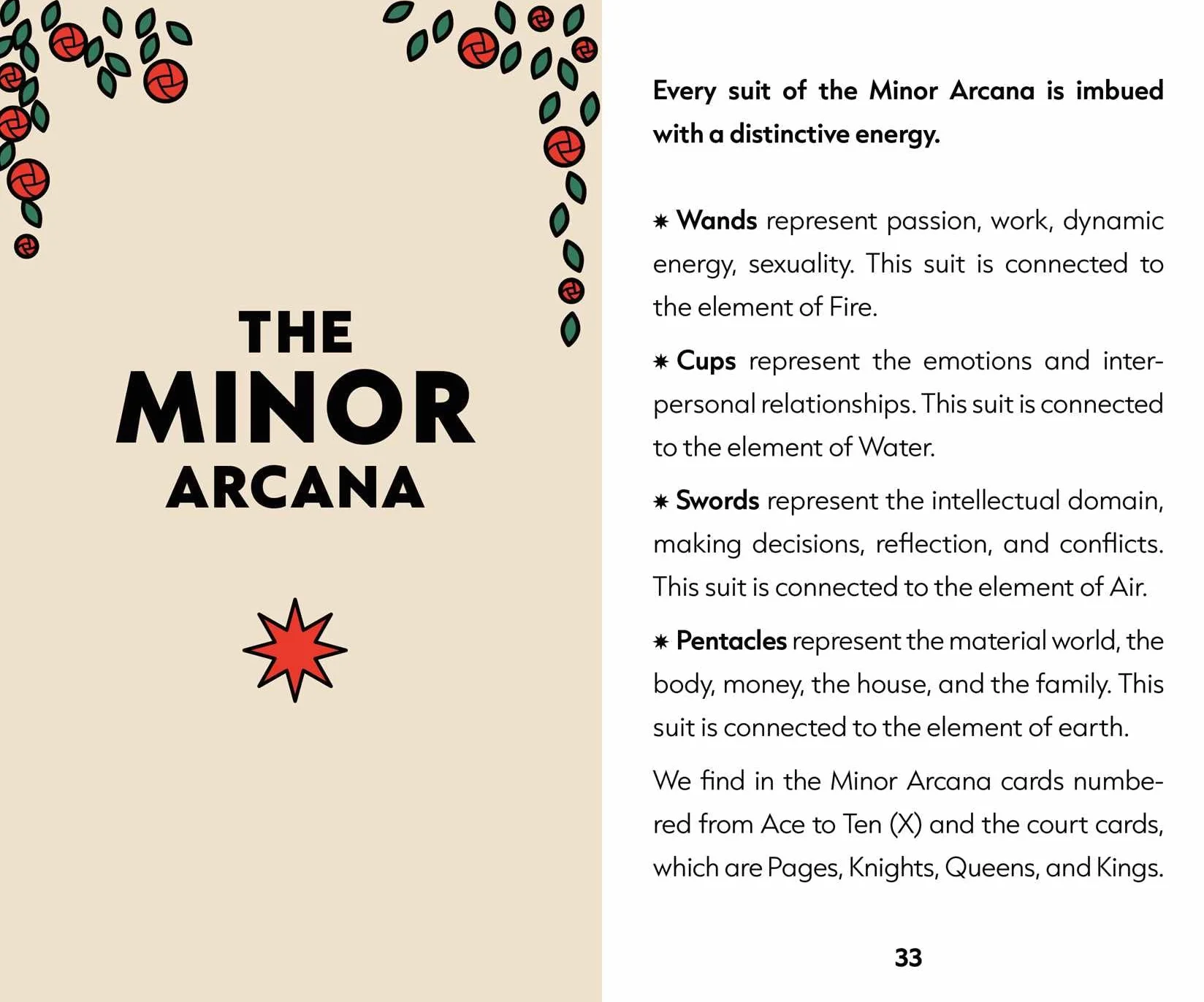 THE
MINOR
ARCANA

Every suit of the Minor Arcana is imbued with a distinctive energy.

✷ Wands represent passion, work, dynamic energy, sexuality. This suit is connected to the element of Fire.

✷ Cups represent the emotions and interpersonal relationships. This suit is connected to the element of Water.

✷ Swords represent the intellectual domain, making decisions, reflection, and conflicts. This suit is connected to the element of Air.

✷ Pentacles represent the material world, the body, money, the house, and the family. This suit is connected to the element of earth.

We find in the Minor Arcana cards numbered from Ace to Ten (X) and the court cards, which are Pages, Knights, Queens, and Kings.

33